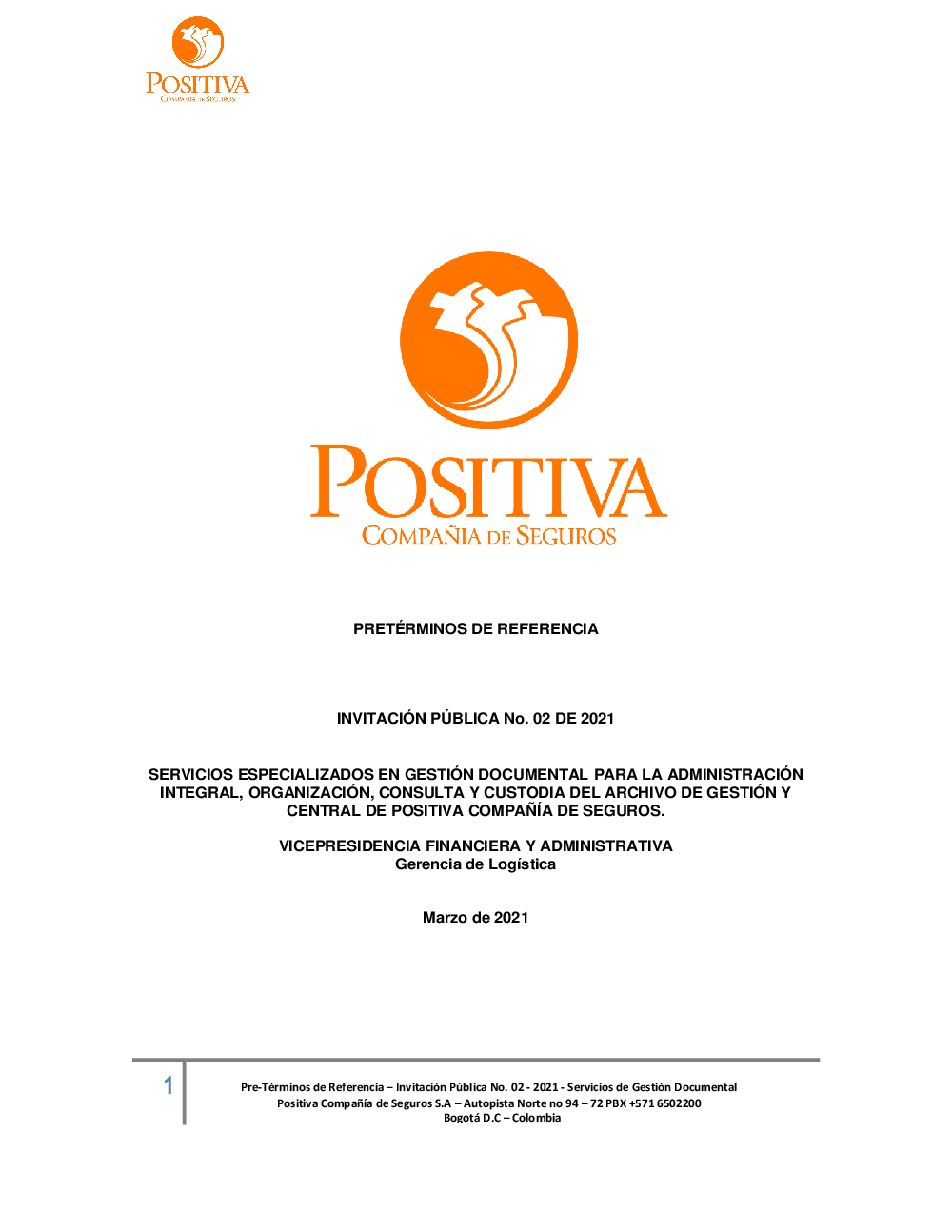 POSITIVA
COMPAÑIA DE SEGUROS

POSITIVA
COMPAÑIA DE SEGUROS

PRETÉRMINOS DE REFERENCIA

INVITACIÓN PÚBLICA No. 02 DE 2021

SERVICIOS ESPECIALIZADOS EN GESTIÓN DOCUMENTAL PARA LA ADMINISTRACIÓN INTEGRAL, ORGANIZACIÓN, CONSULTA Y CUSTODIA DEL ARCHIVO DE GESTIÓN Y CENTRAL DE POSITIVA COMPAÑÍA DE SEGUROS.

VICEPRESIDENCIA FINANCIERA Y ADMINISTRATIVA
Gerencia de Logística

Marzo de 2021

1

Pre-Términos de Referencia – Invitación Pública No. 02 - 2021 - Servicios de Gestión Documental
Positiva Compañía de Seguros S.A – Autopista Norte no 94 – 72 PBX +571 6502200
Bogotá D.C – Colombia